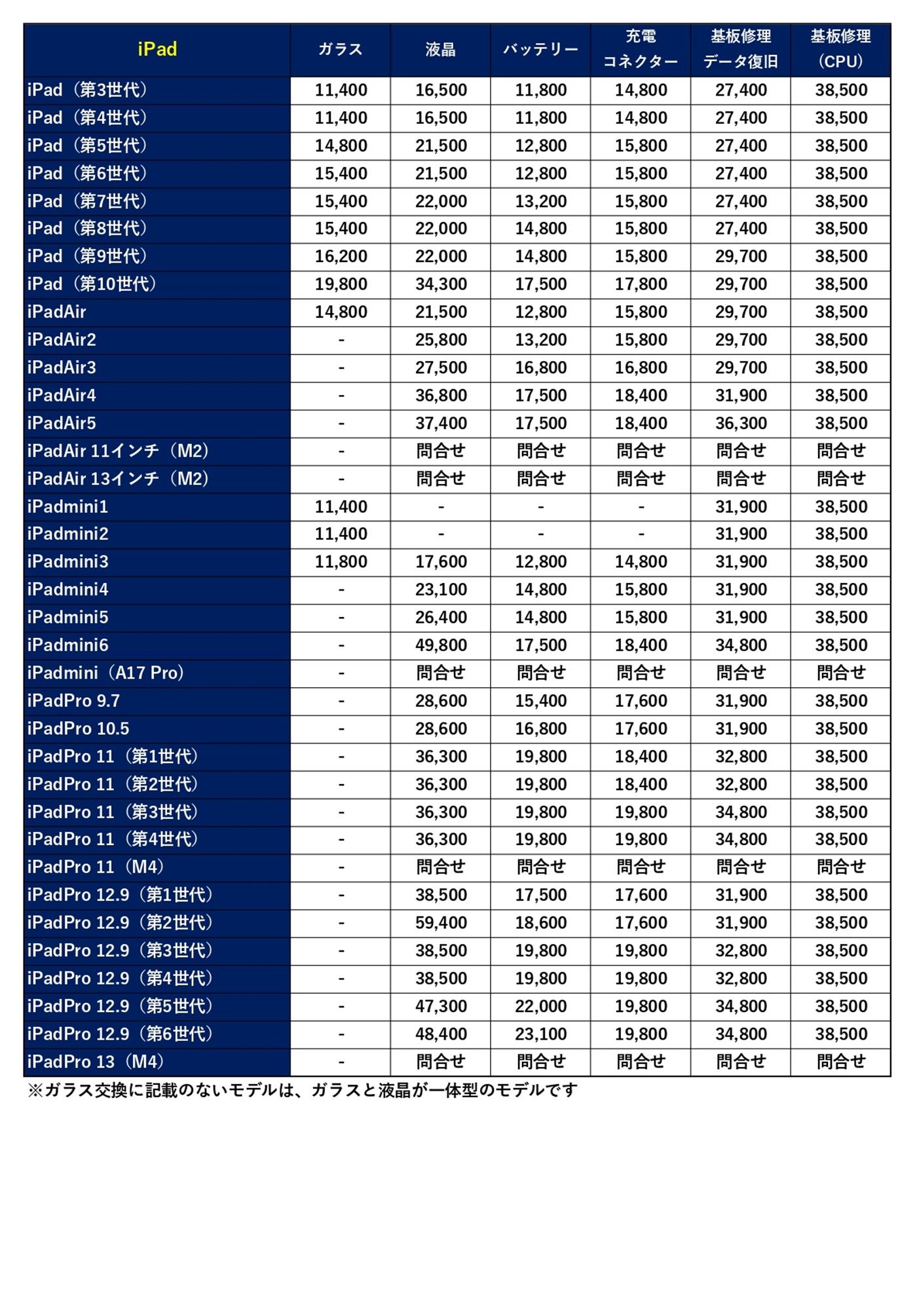 | iPad | ガラス | 液晶 | バッテリー | 充電 コネクター | 基板修理 データ復旧 | 基板修理 (CPU) |
|---|---|---|---|---|---|---|
| iPad（第3世代） | 11,400 | 16,500 | 11,800 | 14,800 | 27,400 | 38,500 |
| iPad（第4世代） | 11,400 | 16,500 | 11,800 | 14,800 | 27,400 | 38,500 |
| iPad（第5世代） | 14,800 | 21,500 | 12,800 | 15,800 | 27,400 | 38,500 |
| iPad（第6世代） | 15,400 | 21,500 | 12,800 | 15,800 | 27,400 | 38,500 |
| iPad（第7世代） | 15,400 | 22,000 | 13,200 | 15,800 | 27,400 | 38,500 |
| iPad（第8世代） | 15,400 | 22,000 | 14,800 | 15,800 | 27,400 | 38,500 |
| iPad（第9世代） | 16,200 | 22,000 | 14,800 | 15,800 | 29,700 | 38,500 |
| iPad（第10世代） | 19,800 | 34,300 | 17,500 | 17,800 | 29,700 | 38,500 |
| iPadAir | 14,800 | 21,500 | 12,800 | 15,800 | 29,700 | 38,500 |
| iPadAir2 | - | 25,800 | 13,200 | 15,800 | 29,700 | 38,500 |
| iPadAir3 | - | 27,500 | 16,800 | 16,800 | 29,700 | 38,500 |
| iPadAir4 | - | 36,800 | 17,500 | 18,400 | 31,900 | 38,500 |
| iPadAir5 | - | 37,400 | 17,500 | 18,400 | 36,300 | 38,500 |
| iPadAir 11インチ（M2） | - | 問合せ | 問合せ | 問合せ | 問合せ | 問合せ |
| iPadAir 13インチ（M2） | - | 問合せ | 問合せ | 問合せ | 問合せ | 問合せ |
| iPadmini1 | 11,400 | - | - | - | 31,900 | 38,500 |
| iPadmini2 | 11,400 | - | - | - | 31,900 | 38,500 |
| iPadmini3 | 11,800 | 17,600 | 12,800 | 14,800 | 31,900 | 38,500 |
| iPadmini4 | - | 23,100 | 14,800 | 15,800 | 31,900 | 38,500 |
| iPadmini5 | - | 26,400 | 14,800 | 15,800 | 31,900 | 38,500 |
| iPadmini6 | - | 49,800 | 17,500 | 18,400 | 34,800 | 38,500 |
| iPadmini（A17 Pro） | - | 問合せ | 問合せ | 問合せ | 問合せ | 問合せ |
| iPadPro 9.7 | - | 28,600 | 15,400 | 17,600 | 31,900 | 38,500 |
| iPadPro 10.5 | - | 28,600 | 16,800 | 17,600 | 31,900 | 38,500 |
| iPadPro 11（第1世代） | - | 36,300 | 19,800 | 18,400 | 32,800 | 38,500 |
| iPadPro 11（第2世代） | - | 36,300 | 19,800 | 18,400 | 32,800 | 38,500 |
| iPadPro 11（第3世代） | - | 36,300 | 19,800 | 19,800 | 34,800 | 38,500 |
| iPadPro 11（第4世代） | - | 36,300 | 19,800 | 19,800 | 34,800 | 38,500 |
| iPadPro 11（M4） | - | 問合せ | 問合せ | 問合せ | 問合せ | 問合せ |
| iPadPro 12.9（第1世代） | - | 38,500 | 17,500 | 17,600 | 31,900 | 38,500 |
| iPadPro 12.9（第2世代） | - | 59,400 | 18,600 | 17,600 | 31,900 | 38,500 |
| iPadPro 12.9（第3世代） | - | 38,500 | 19,800 | 19,800 | 32,800 | 38,500 |
| iPadPro 12.9（第4世代） | - | 38,500 | 19,800 | 19,800 | 32,800 | 38,500 |
| iPadPro 12.9（第5世代） | - | 47,300 | 22,000 | 19,800 | 34,800 | 38,500 |
| iPadPro 12.9（第6世代） | - | 48,400 | 23,100 | 19,800 | 34,800 | 38,500 |
| iPadPro 13（M4） | - | 問合せ | 問合せ | 問合せ | 問合せ | 問合せ |

※ガラス交換に記載のないモデルは、ガラスと液晶が一体型のモデルです